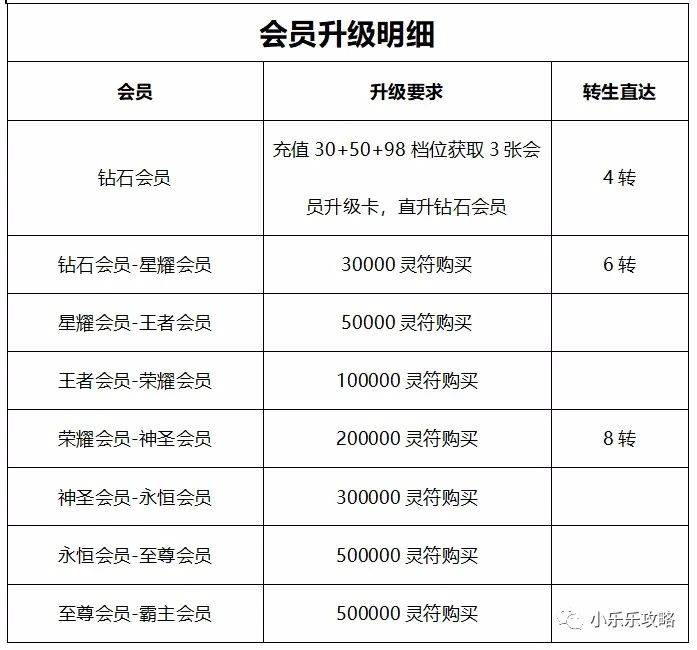 会员升级明细

| 会员 | 升级要求 | 转生直达 |
|---|---|---|
| 钻石会员 | 充值 30+50+98 档位获取 3 张会员升级卡，直升钻石会员 | 4 转 |
| 钻石会员-星耀会员 | 30000 灵符购买 | 6 转 |
| 星耀会员-王者会员 | 50000 灵符购买 | |
| 王者会员-荣耀会员 | 100000 灵符购买 | |
| 荣耀会员-神圣会员 | 200000 灵符购买 | 8 转 |
| 神圣会员-永恒会员 | 300000 灵符购买 | |
| 永恒会员-至尊会员 | 500000 灵符购买 | |
| 至尊会员-霸主会员 | 500000 灵符购买 | |

小乐乐攻略